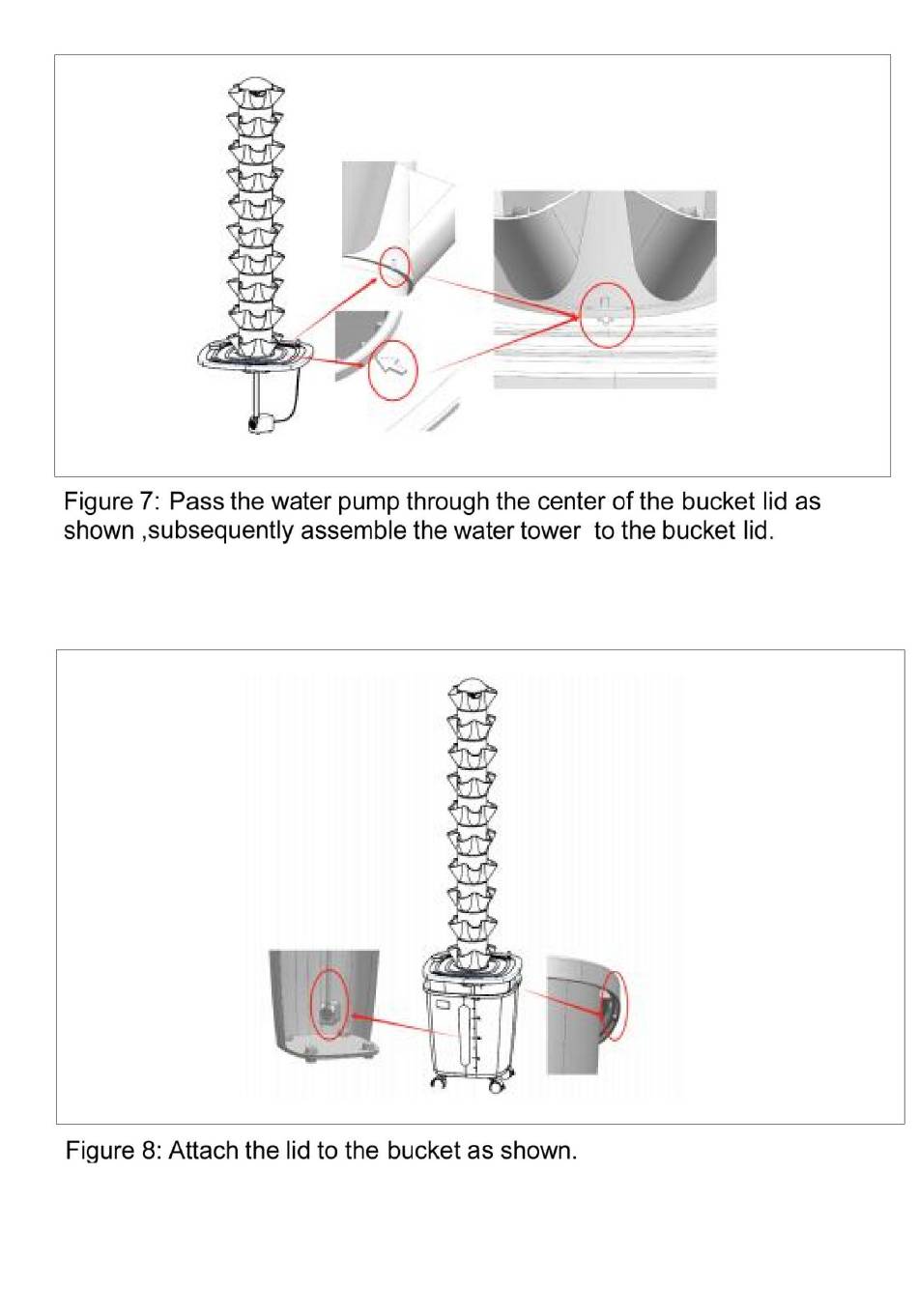 Figure 7: Pass the water pump through the center of the bucket lid as shown ,subsequently assemble the water tower to the bucket lid.

Figure 8: Attach the lid to the bucket as shown.